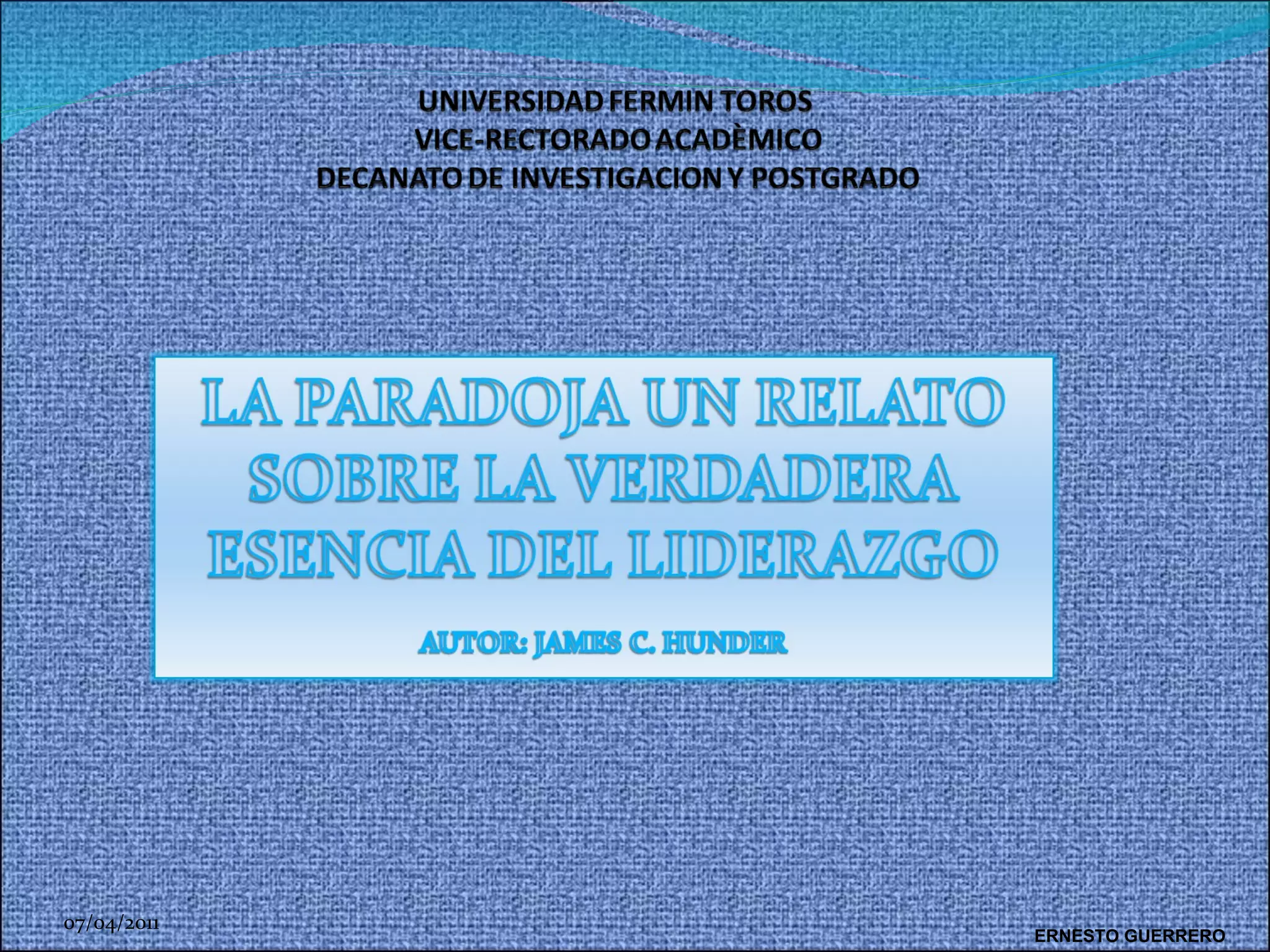 UNIVERSIDAD FERMIN TOROS
VICE-RECTORADO ACADÈMICO
DECANATO DE INVESTIGACION Y POSTGRADO

LA PARADOJA UN RELATO SOBRE LA VERDADERA ESENCIA DEL LIDERAZGO

AUTOR: JAMES C. HUNDER

07/04/2011

ERNESTO GUERRERO